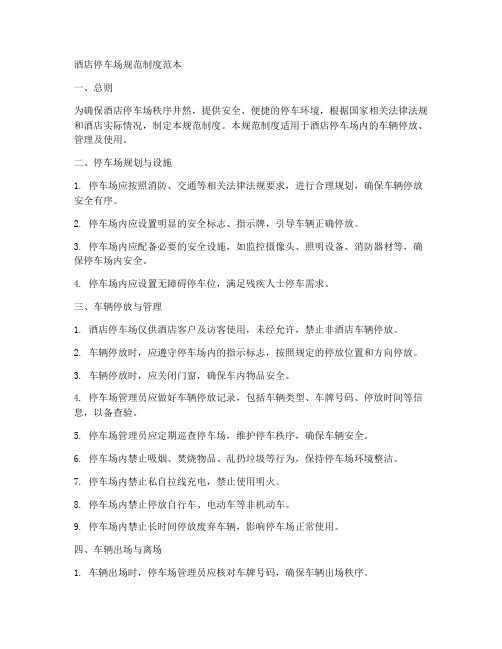 酒店停车场规范制度范本

一、总则

为确保酒店停车场秩序井然，提供安全、便捷的停车环境，根据国家相关法律法规和酒店实际情况，制定本规范制度。本规范制度适用于酒店停车场内的车辆停放、管理及使用。

二、停车场规划与设施

1. 停车场应按照消防、交通等相关法律法规要求，进行合理规划，确保车辆停放安全有序。

2. 停车场内应设置明显的安全标志、指示牌，引导车辆正确停放。

3. 停车场内应配备必要的安全设施，如监控摄像头、照明设备、消防器材等，确保停车场内安全。

4. 停车场内应设置无障碍停车位，满足残疾人士停车需求。

三、车辆停放与管理

1. 酒店停车场仅供酒店客户及访客使用，未经允许，禁止非酒店车辆停放。

2. 车辆停放时，应遵守停车场内的指示标志，按照规定的停放位置和方向停放。

3. 车辆停放时，应关闭门窗，确保车内物品安全。

4. 停车场管理员应做好车辆停放记录，包括车辆类型、车牌号码、停放时间等信息，以备查验。

5. 停车场管理员应定期巡查停车场，维护停车秩序，确保车辆安全。

6. 停车场内禁止吸烟、焚烧物品、乱扔垃圾等行为，保持停车场环境整洁。

7. 停车场内禁止私自拉线充电，禁止使用明火。

8. 停车场内禁止停放自行车、电动车等非机动车。

9. 停车场内禁止长时间停放废弃车辆，影响停车场正常使用。

四、车辆出场与离场

1. 车辆出场时，停车场管理员应核对车牌号码，确保车辆出场秩序。